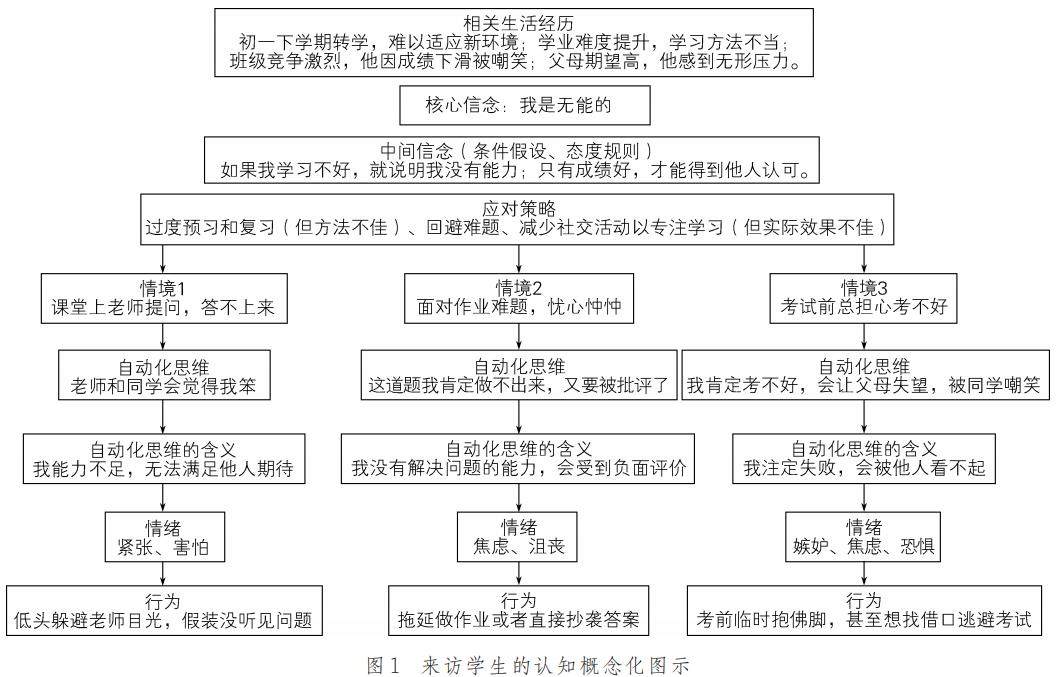 相关生活经历
初一下学期转学，难以适应新环境；学业难度提升，学习方法不当；班级竞争激烈，他因成绩下滑被嘲笑；父母期望高，他感到无形压力。

核心信念：我是无能的

中间信念（条件假设、态度规则）
如果我学习不好，就说明我没有能力；只有成绩好，才能得到他人认可。

应对策略
过度预习和复习（但方法不佳）、回避难题、减少社交活动以专注学习（但实际效果不佳）

情境1
课堂上老师提问，答不上来

自动化思维
老师和同学会觉得我笨

自动化思维的含义
我能力不足，无法满足他人期待

情绪
紧张、害怕

行为
低头躲避老师目光，假装没听见问题

情境2
面对作业难题，忧心忡忡

自动化思维
这道题我肯定做不出来，又要被批评了

自动化思维的含义
我没有解决问题的能力，会受到负面评价

情绪
焦虑、沮丧

行为
拖延做作业或者直接抄袭答案

情境3
考试前总担心考不好

自动化思维
我肯定考不好，会让父母失望，被同学嘲笑

自动化思维的含义
我注定失败，会被他人看不起

情绪
嫉妒、焦虑、恐惧

行为
考前临时抱佛脚，甚至想找借口逃避考试

图1 来访学生的认知概念化图示